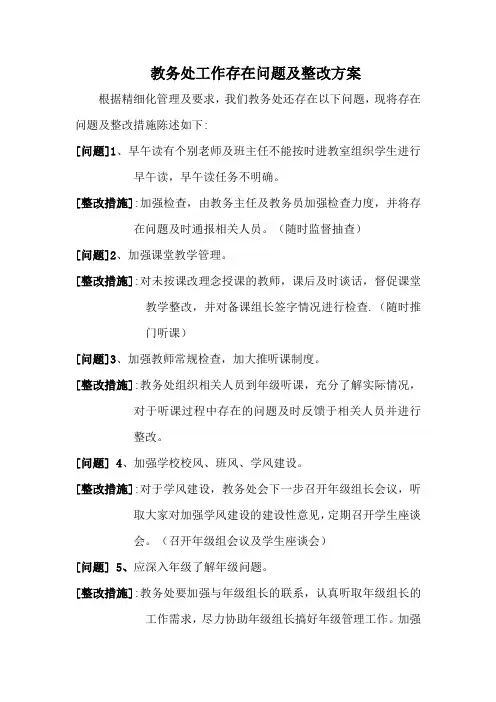 教务处工作存在问题及整改方案

根据精细化管理及要求，我们教务处还存在以下问题，现将存在问题及整改措施陈述如下:

[问题]1、早午读有个别老师及班主任不能按时进教室组织学生进行早午读，早午读任务不明确。

[整改措施]:加强检查，由教务主任及教务员加强检查力度，并将存在问题及时通报相关人员。（随时监督抽查）

[问题]2、加强课堂教学管理。

[整改措施]:对未按课改理念授课的教师，课后及时谈话，督促课堂教学整改，并对备课组长签字情况进行检查.（随时推门听课）

[问题]3、加强教师常规检查，加大推听课制度。

[整改措施]:教务处组织相关人员到年级听课，充分了解实际情况，对于听课过程中存在的问题及时反馈于相关人员并进行整改。

[问题] 4、加强学校校风、班风、学风建设。

[整改措施]:对于学风建设，教务处会下一步召开年级组长会议，听取大家对加强学风建设的建设性意见，定期召开学生座谈会。（召开年级组会议及学生座谈会）

[问题] 5、应深入年级了解年级问题。

[整改措施]:教务处要加强与年级组长的联系，认真听取年级组长的工作需求，尽力协助年级组长搞好年级管理工作。加强